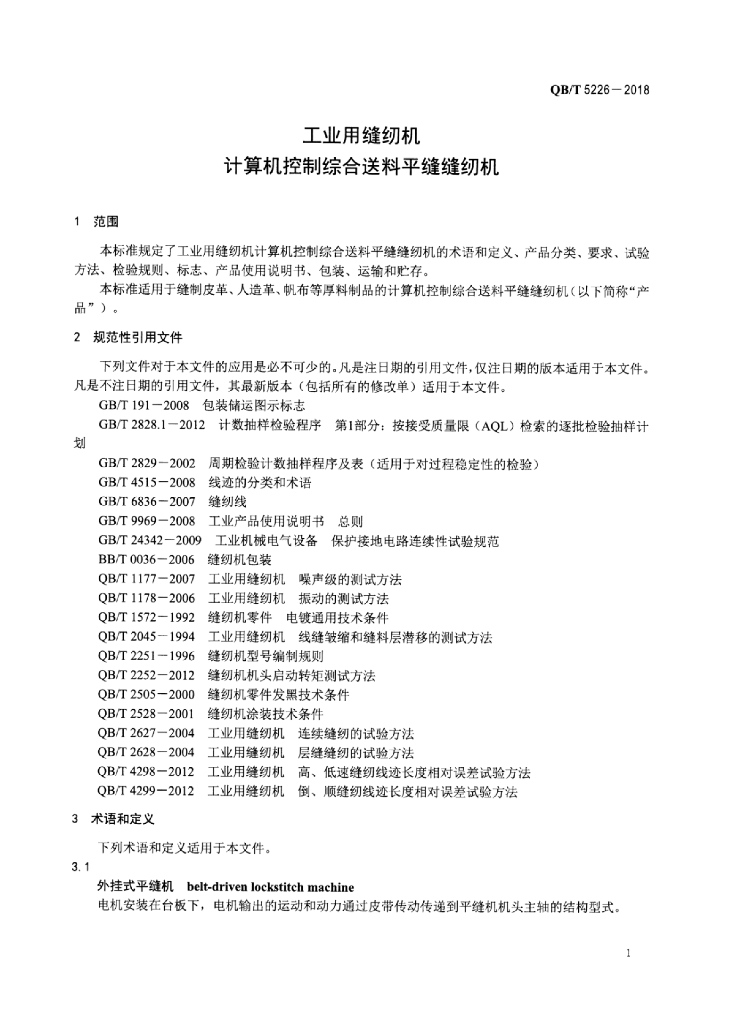 QB/T 5226－2018

工业用缝纫机
计算机控制综合送料平缝缝纫机

1 范围

本标准规定了工业用缝纫机计算机控制综合送料平缝缝纫机的术语和定义、产品分类、要求、试验方法、检验规则、标志、产品使用说明书、包装、运输和贮存。

本标准适用于缝制皮革、人造革、帆布等厚料制品的计算机控制综合送料平缝缝纫机（以下简称“产品”）。

2 规范性引用文件

下列文件对于本文件的应用是必不可少的。凡是注日期的引用文件，仅注日期的版本适用于本文件。凡是不注日期的引用文件，其最新版本（包括所有的修改单）适用于本文件。

GB/T 191－2008 包装储运图示标志
GB/T 2828.1－2012 计数抽样检验程序 第1部分：按接受质量限（AQL）检索的逐批检验抽样计划
GB/T 2829－2002 周期检验计数抽样程序及表（适用于对过程稳定性的检验）
GB/T 4515－2008 线迹的分类和术语
GB/T 6836－2007 缝纫线
GB/T 9969－2008 工业产品使用说明书 总则
GB/T 24342－2009 工业机械电气设备 保护接地电路连续性试验规范
BB/T 0036－2006 缝纫机包装
QB/T 1177－2007 工业用缝纫机 噪声级的测试方法
QB/T 1178－2006 工业用缝纫机 振动的测试方法
QB/T 1572－1992 缝纫机零件 电镀通用技术条件
QB/T 2045－1994 工业用缝纫机 线缝皱缩和缝料层潜移的测试方法
QB/T 2251－1996 缝纫机型号编制规则
QB/T 2252－2012 缝纫机机头启动转矩测试方法
QB/T 2505－2000 缝纫机零件发黑技术条件
QB/T 2528－2001 缝纫机涂装技术条件
QB/T 2627－2004 工业用缝纫机 连续缝纫的试验方法
QB/T 2628－2004 工业用缝纫机 层缝缝纫的试验方法
QB/T 4298－2012 工业用缝纫机 高、低速缝纫线迹长度相对误差试验方法
QB/T 4299－2012 工业用缝纫机 倒、顺缝纫线迹长度相对误差试验方法

3 术语和定义

下列术语和定义适用于本文件。

3.1
外挂式平缝机 belt-driven lockstitch machine
电机安装在台板下，电机输出的运动和动力通过皮带传动传递到平缝机机头主轴的结构型式。

1